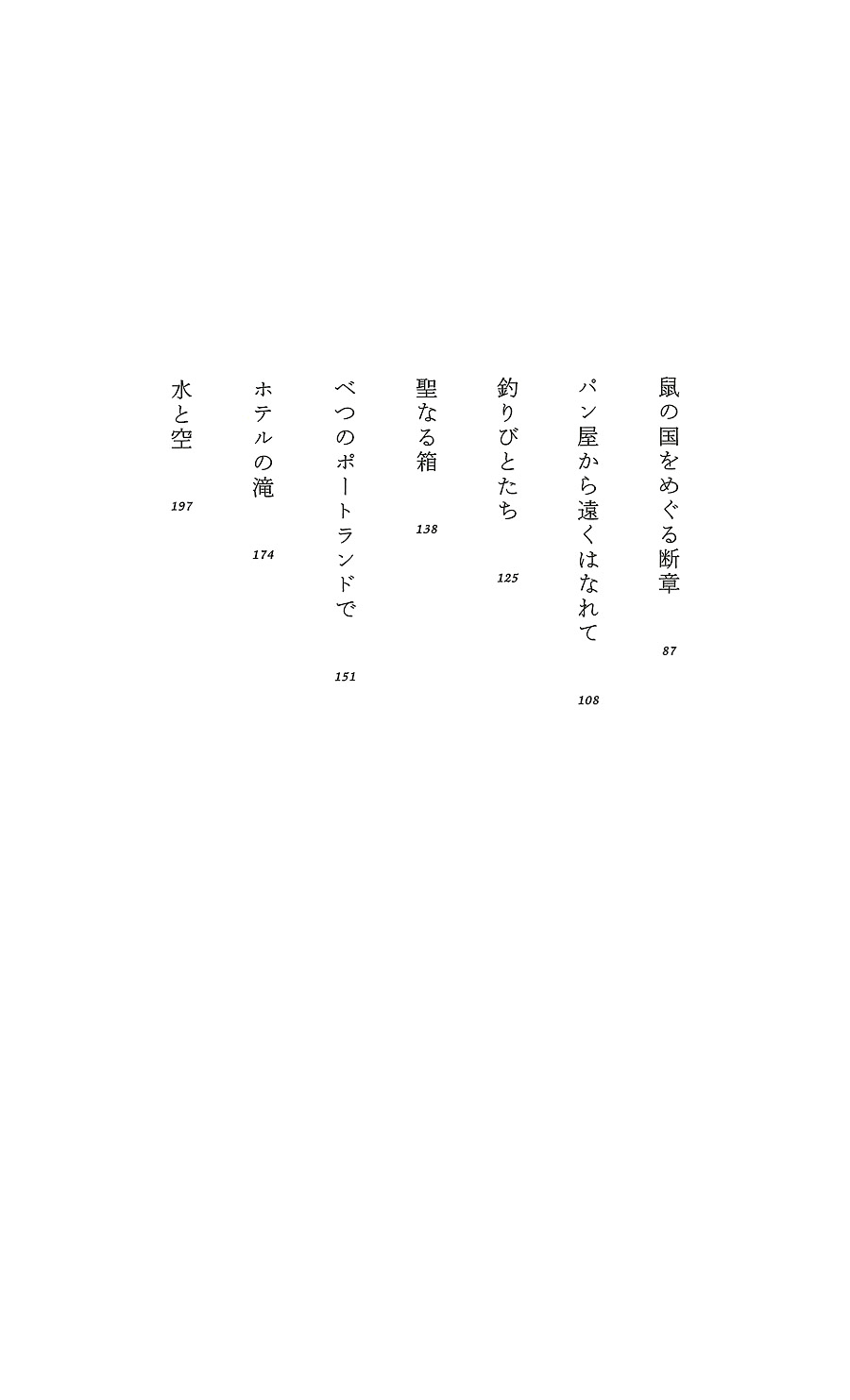 鼠の国をめぐる断章 87

パン屋から遠くはなれて 108

釣りびとたち 125

聖なる箱 138

べつのポートランドで 151

ホテルの滝 174

水と空 197